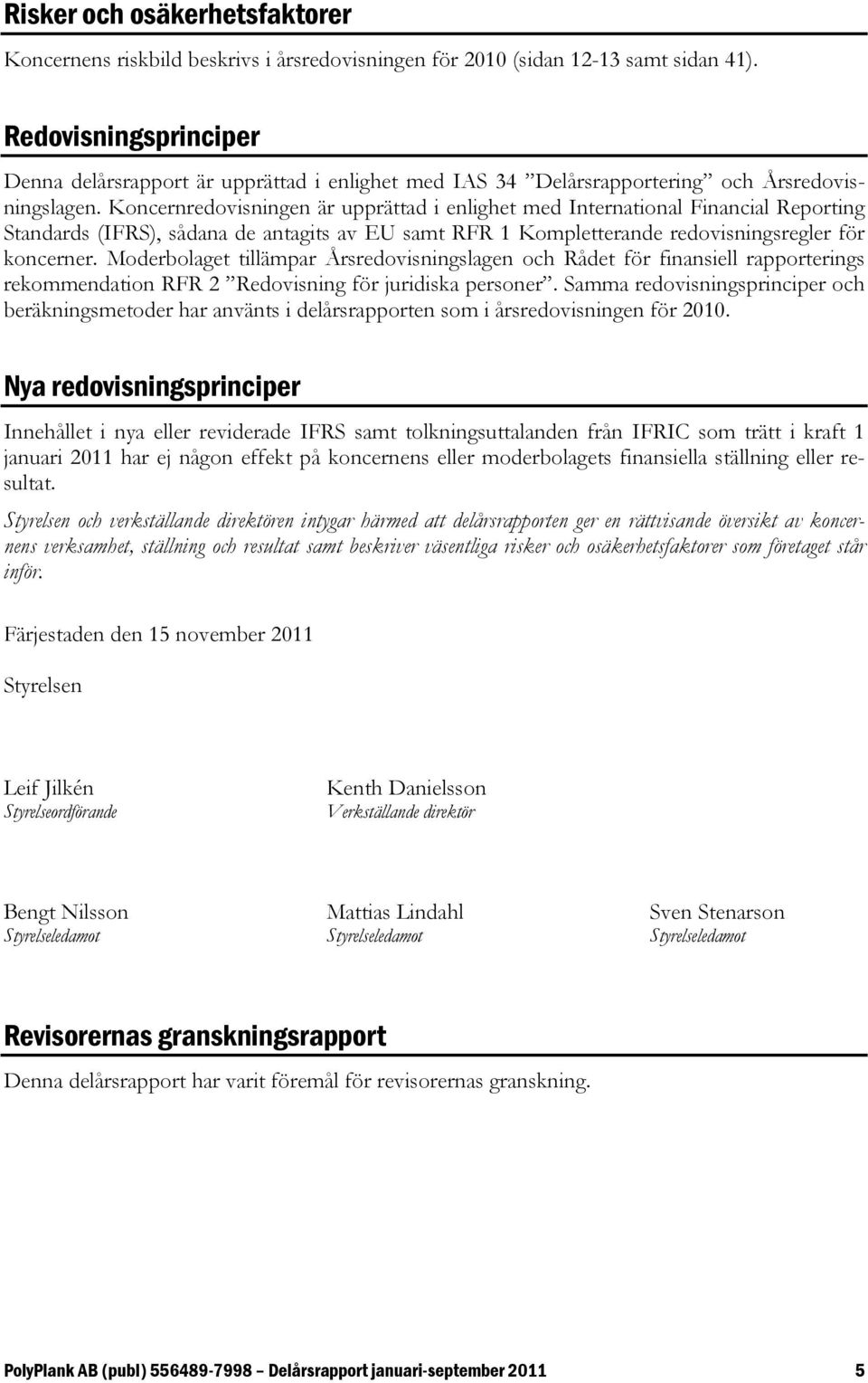 Risker och osäkerhetsfaktorer

Koncernens riskbild beskrivs i årsredovisningen för 2010 (sidan 12-13 samt sidan 41).

Redovisningsprinciper

Denna delårsrapport är upprättad i enlighet med IAS 34 ”Delårsrapportering” och Årsredovisningslagen. Koncernredovisningen är upprättad i enlighet med International Financial Reporting Standards (IFRS), sådana de antagits av EU samt RFR 1 Kompletterande redovisningsregler för koncerner. Moderbolaget tillämpar Årsredovisningslagen och Rådet för finansiell rapporterings rekommendation RFR 2 ”Redovisning för juridiska personer”. Samma redovisningsprinciper och beräkningsmetoder har använts i delårsrapporten som i årsredovisningen för 2010.

Nya redovisningsprinciper

Innehållet i nya eller reviderade IFRS samt tolkningsuttalanden från IFRIC som trätt i kraft 1 januari 2011 har ej någon effekt på koncernens eller moderbolagets finansiella ställning eller resultat.

Styrelsen och verkställande direktören intygar härmed att delårsrapporten ger en rättvisande översikt av koncernens verksamhet, ställning och resultat samt beskriver väsentliga risker och osäkerhetsfaktorer som företaget står inför.

Färjestaden den 15 november 2011

Styrelsen

Leif Jilkén
Styrelseordförande

Kenth Danielsson
Verkställande direktör

Bengt Nilsson
Styrelseledamot

Mattias Lindahl
Styrelseledamot

Sven Stenarson
Styrelseledamot

Revisorernas granskningsrapport

Denna delårsrapport har varit föremål för revisorernas granskning.

PolyPlank AB (publ) 556489-7998 – Delårsrapport januari-september 2011 5